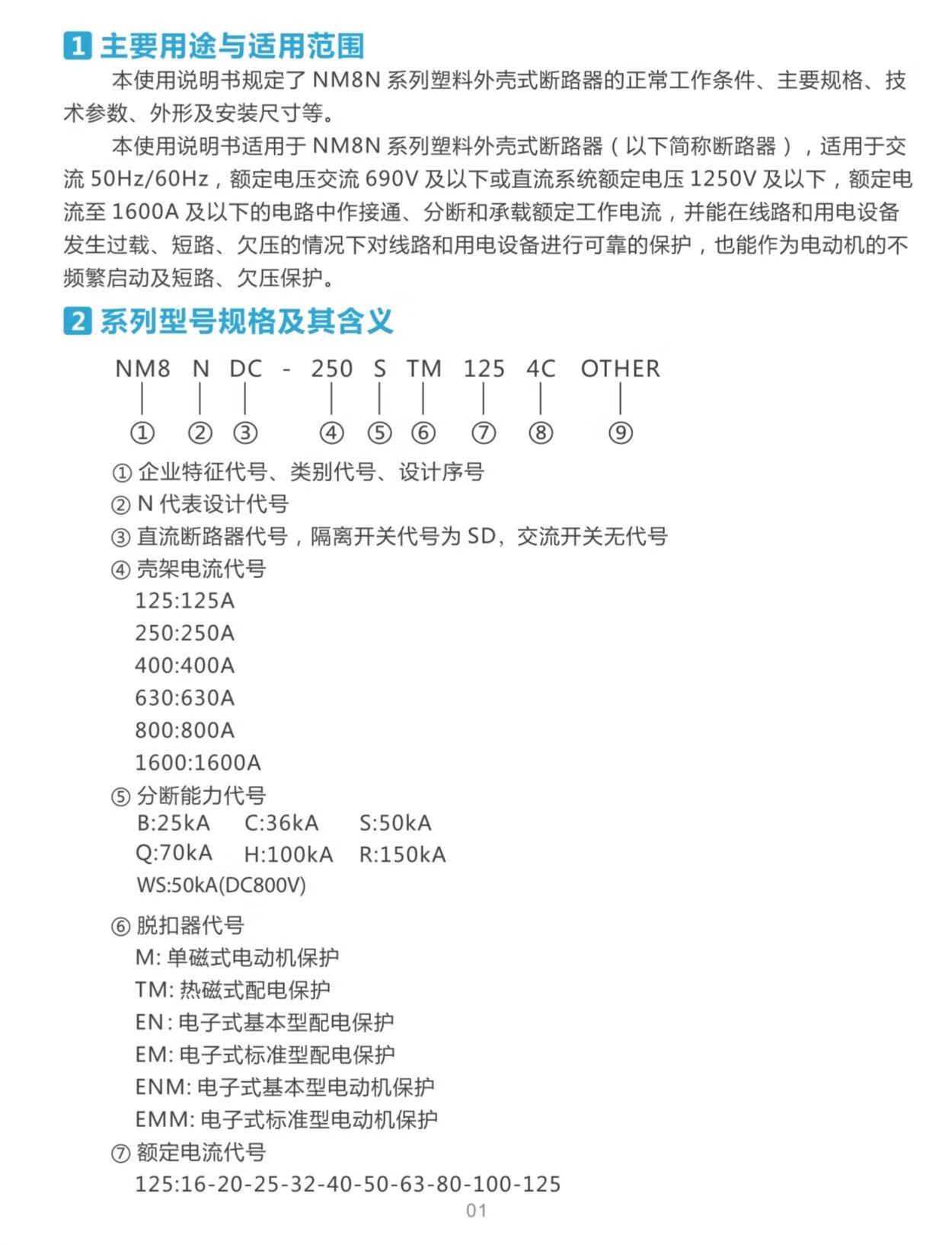 1 主要用途与适用范围

本使用说明书规定了 NM8N 系列塑料外壳式断路器的正常工作条件、主要规格、技术参数、外形及安装尺寸等。

本使用说明书适用于 NM8N 系列塑料外壳式断路器（以下简称断路器），适用于交流 50Hz/60Hz，额定电压交流 690V 及以下或直流系统额定电压 1250V 及以下，额定电流至 1600A 及以下的电路中作接通、分断和承载额定工作电流，并能在线路和用电设备发生过载、短路、欠压的情况下对线路和用电设备进行可靠的保护，也能作为电动机的不频繁启动及短路、欠压保护。

2 系列型号规格及其含义

NM8 N DC - 250 S TM 125 4C OTHER

① ② ③ ④ ⑤ ⑥ ⑦ ⑧ ⑨

① 企业特征代号、类别代号、设计序号
② N 代表设计代号
③ 直流断路器代号，隔离开关代号为 SD，交流开关无代号
④ 壳架电流代号
125:125A
250:250A
400:400A
630:630A
800:800A
1600:1600A
⑤ 分断能力代号
B:25kA C:36kA S:50kA
Q:70kA H:100kA R:150kA
WS:50kA(DC800V)
⑥ 脱扣器代号
M: 单磁式电动机保护
TM: 热磁式配电保护
EN: 电子式基本型配电保护
EM: 电子式标准型配电保护
ENM: 电子式基本型电动机保护
EMM: 电子式标准型电动机保护
⑦ 额定电流代号
125:16-20-25-32-40-50-63-80-100-125

01